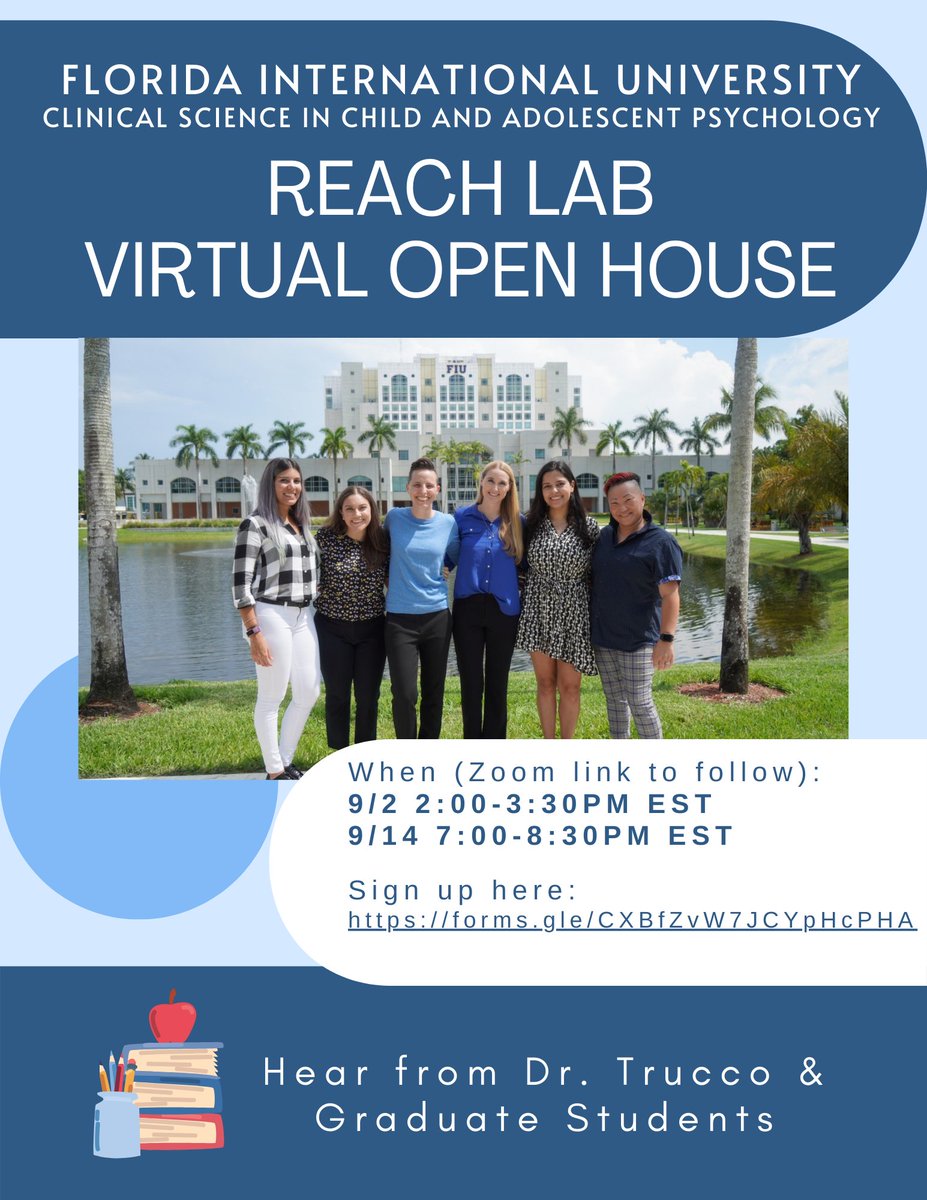 FLORIDA INTERNATIONAL UNIVERSITY
CLINICAL SCIENCE IN CHILD AND ADOLESCENT PSYCHOLOGY

REACH LAB
VIRTUAL OPEN HOUSE

FIU

When (Zoom link to follow):
9/2 2:00-3:30PM EST
9/14 7:00-8:30PM EST

Sign up here:
https://forms.gle/CXBfZvW7JCYpHcPHA

Hear from Dr. Trucco & Graduate Students